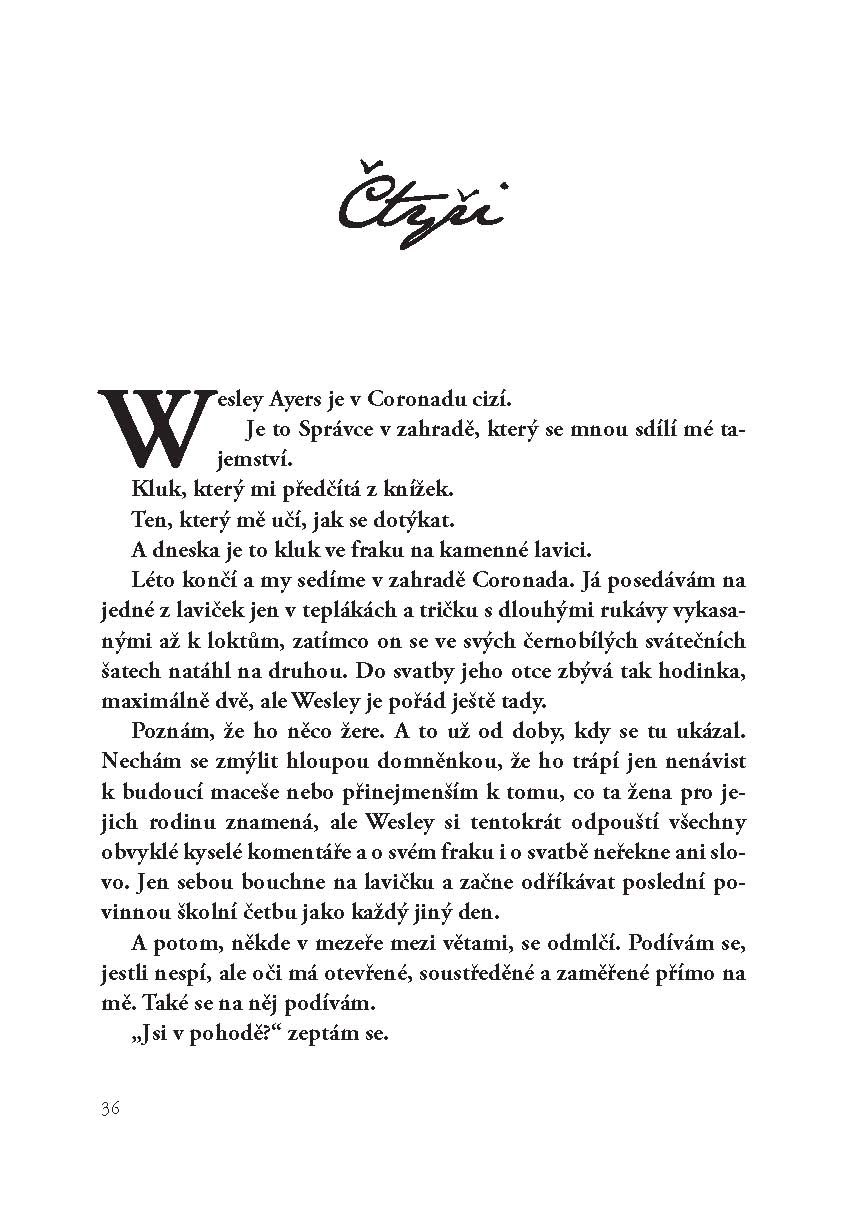 Čtyři

Wesley Ayers je v Coronadu cizí.

Je to Správce v zahradě, který se mnou sdílí mé tajemství.

Kluk, který mi předčítá z knížek.

Ten, který mě učí, jak se dotýkat.

A dneska je to kluk ve fraku na kamenné lavici.

Léto končí a my sedíme v zahradě Coronada. Já posedávám na jedné z laviček jen v teplákách a tričku s dlouhými rukávy vykasanými až k loktům, zatímco on se ve svých černobílých svátečních šatech natáhl na druhou. Do svatby jeho otce zbývá tak hodinka, maximálně dvě, ale Wesley je pořád ještě tady.

Poznám, že ho něco žere. A to už od doby, kdy se tu ukázal. Nechám se zmýlit hloupou domněnkou, že ho trápí jen nenávist k budoucí maceše nebo přinejmenším k tomu, co ta žena pro jejich rodinu znamená, ale Wesley si tentokrát odpouští všechny obvyklé kyselé komentáře a o svém fraku i o svatbě neřekne ani slovo. Jen sebou bouchne na lavičku a začne odříkávat poslední povinnou školní četbu jako každý jiný den.

A potom, někde v mezeře mezi větami, se odmlčí. Podívám se, jestli nespí, ale oči má otevřené, soustředěné a zaměřené přímo na mě. Také se na něj podívám.

„Jsi v pohodě?“ zeptám se.

36